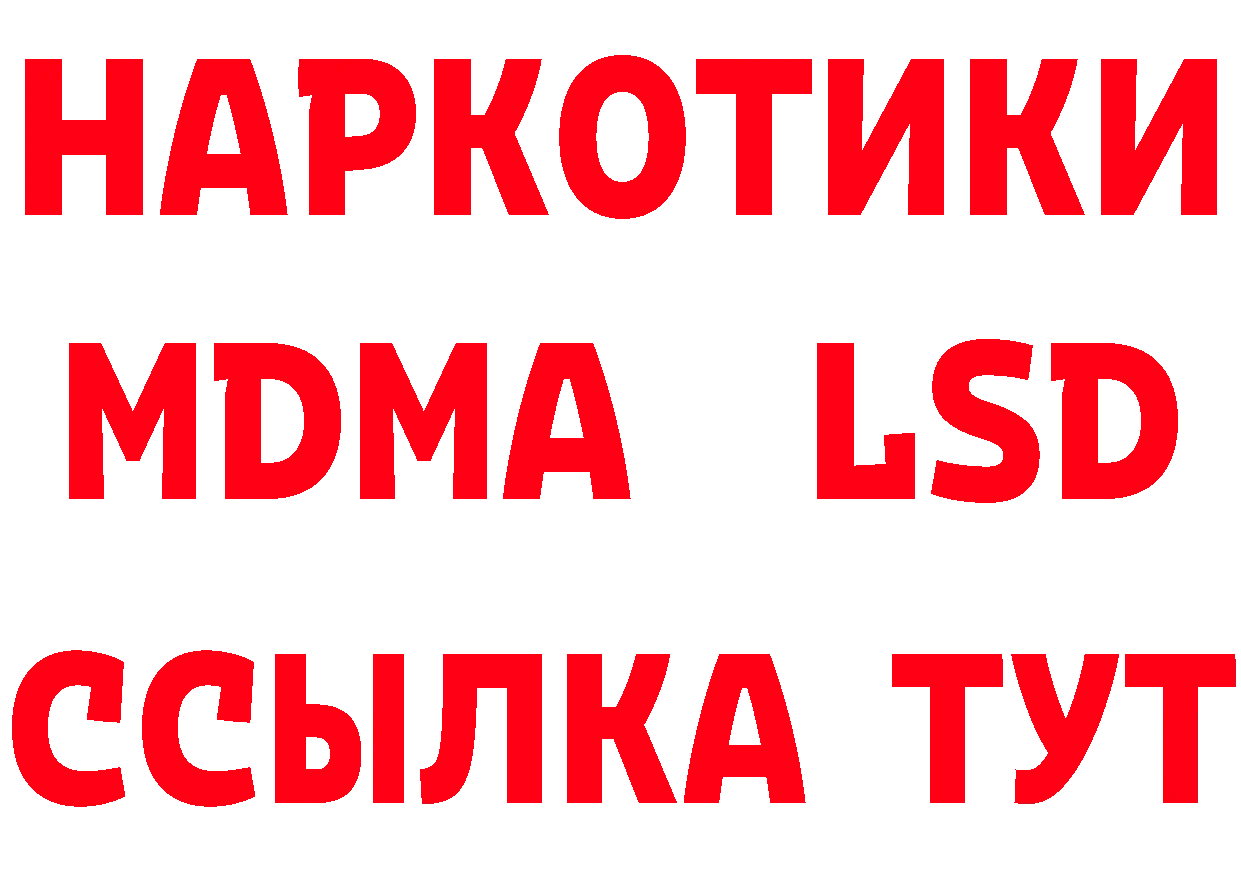 НАРКОТИКИ
MDMA LSD
ССЫЛКА ТУТ